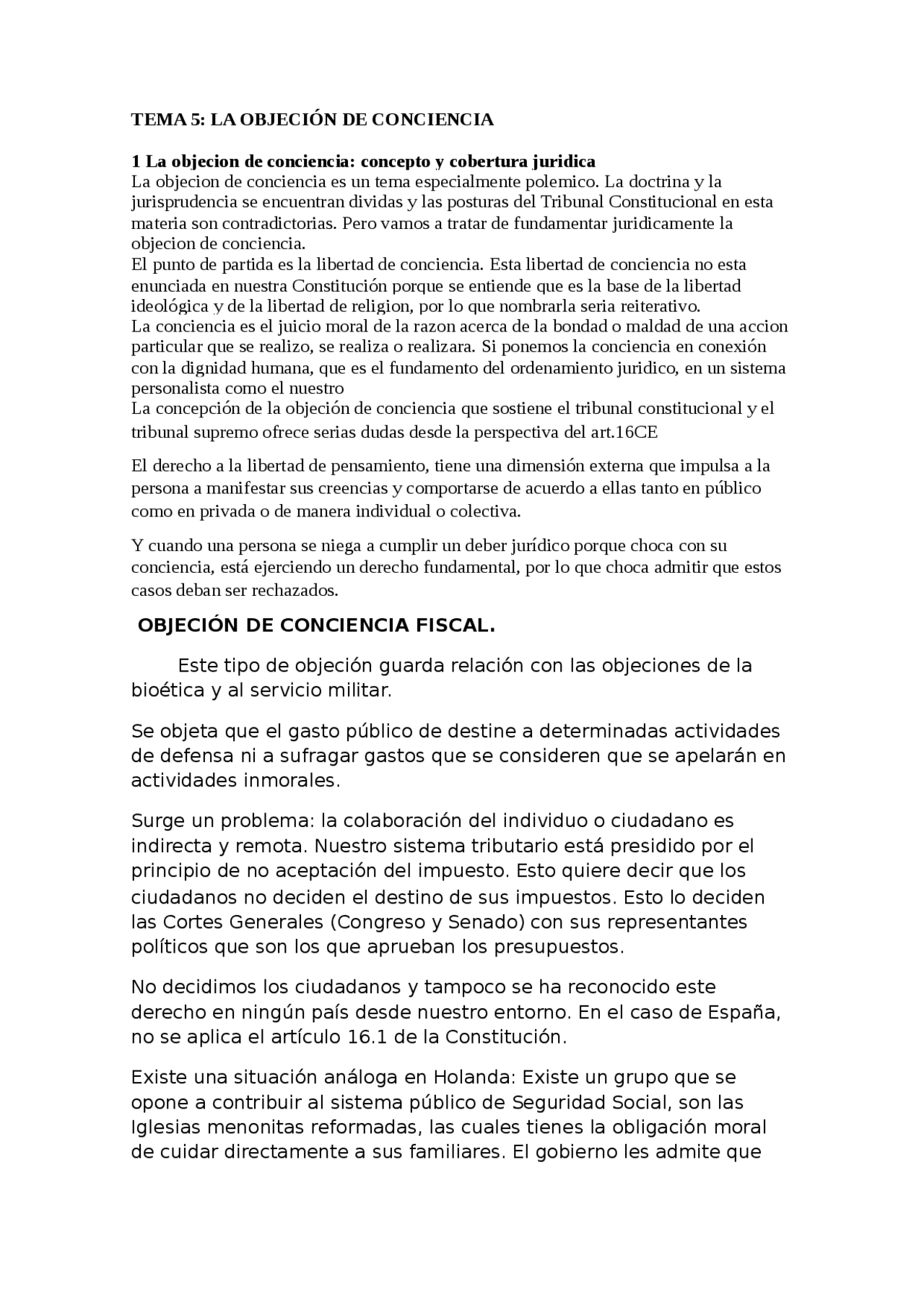 TEMA 5: LA OBJECIÓN DE CONCIENCIA

1 La objecion de conciencia: concepto y cobertura juridica
La objecion de conciencia es un tema especialmente polemico. La doctrina y la jurisprudencia se encuentran dividas y las posturas del Tribunal Constitucional en esta materia son contradictorias. Pero vamos a tratar de fundamentar juridicamente la objecion de conciencia.
El punto de partida es la libertad de conciencia. Esta libertad de conciencia no esta enunciada en nuestra Constitución porque se entiende que es la base de la libertad ideológica y de la libertad de religion, por lo que nombrarla seria reiterativo.
La conciencia es el juicio moral de la razon acerca de la bondad o maldad de una accion particular que se realizo, se realiza o realizara. Si ponemos la conciencia en conexión con la dignidad humana, que es el fundamento del ordenamiento juridico, en un sistema personalista como el nuestro
La concepción de la objeción de conciencia que sostiene el tribunal constitucional y el tribunal supremo ofrece serias dudas desde la perspectiva del art.16CE

El derecho a la libertad de pensamiento, tiene una dimensión externa que impulsa a la persona a manifestar sus creencias y comportarse de acuerdo a ellas tanto en público como en privada o de manera individual o colectiva.

Y cuando una persona se niega a cumplir un deber jurídico porque choca con su conciencia, está ejerciendo un derecho fundamental, por lo que choca admitir que estos casos deban ser rechazados.

OBJECIÓN DE CONCIENCIA FISCAL.

Este tipo de objeción guarda relación con las objeciones de la bioética y al servicio militar.

Se objeta que el gasto público de destine a determinadas actividades de defensa ni a sufragar gastos que se consideren que se apelarán en actividades inmorales.

Surge un problema: la colaboración del individuo o ciudadano es indirecta y remota. Nuestro sistema tributario está presidido por el principio de no aceptación del impuesto. Esto quiere decir que los ciudadanos no deciden el destino de sus impuestos. Esto lo deciden las Cortes Generales (Congreso y Senado) con sus representantes políticos que son los que aprueban los presupuestos.

No decidimos los ciudadanos y tampoco se ha reconocido este derecho en ningún país desde nuestro entorno. En el caso de España, no se aplica el artículo 16.1 de la Constitución.

Existe una situación análoga en Holanda: Existe un grupo que se opone a contribuir al sistema público de Seguridad Social, son las Iglesias menonitas reformadas, las cuales tienes la obligación moral de cuidar directamente a sus familiares. El gobierno les admite que